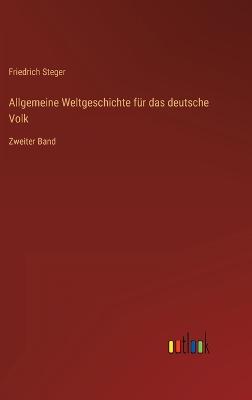 Friedrich Steger

Allgemeine Weltgeschichte für das deutsche Volk

Zweiter Band

outlook